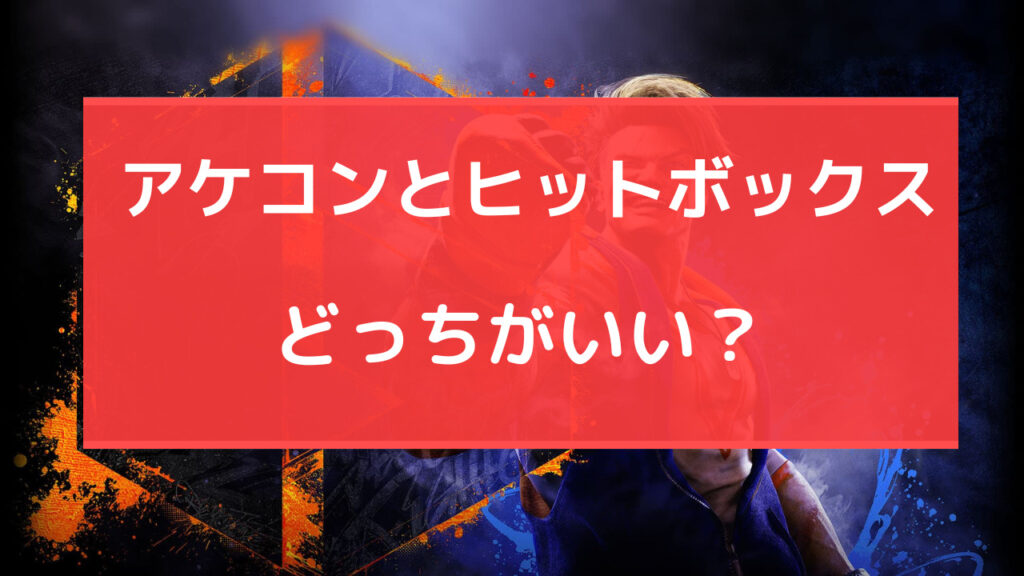 アケコンとヒットボックス

どっちがいい？